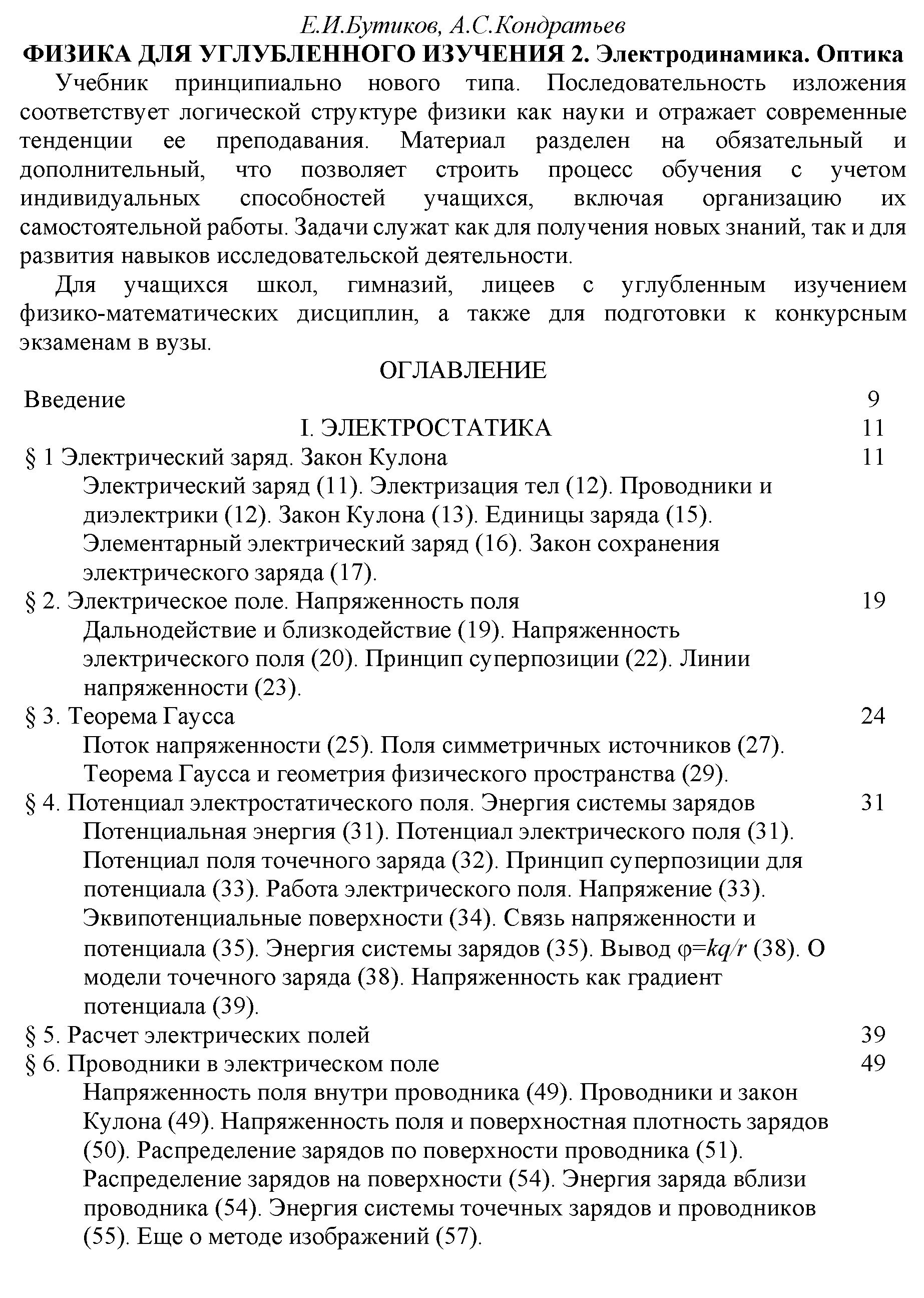 Е.И.Бутиков, А.С.Кондратьев
ФИЗИКА ДЛЯ УГЛУБЛЕННОГО ИЗУЧЕНИЯ 2. Электродинамика. Оптика

Учебник принципиально нового типа. Последовательность изложения соответствует логической структуре физики как науки и отражает современные тенденции ее преподавания. Материал разделен на обязательный и дополнительный, что позволяет строить процесс обучения с учетом индивидуальных способностей учащихся, включая организацию их самостоятельной работы. Задачи служат как для получения новых знаний, так и для развития навыков исследовательской деятельности.

Для учащихся школ, гимназий, лицеев с углубленным изучением физико-математических дисциплин, а также для подготовки к конкурсным экзаменам в вузы.

ОГЛАВЛЕНИЕ

Введение 9

I. ЭЛЕКТРОСТАТИКА 11

§ 1 Электрический заряд. Закон Кулона 11
Электрический заряд (11). Электризация тел (12). Проводники и диэлектрики (12). Закон Кулона (13). Единицы заряда (15). Элементарный электрический заряд (16). Закон сохранения электрического заряда (17).

§ 2. Электрическое поле. Напряженность поля 19
Дальнодействие и близкодействие (19). Напряженность электрического поля (20). Принцип суперпозиции (22). Линии напряженности (23).

§ 3. Теорема Гаусса 24
Поток напряженности (25). Поля симметричных источников (27). Теорема Гаусса и геометрия физического пространства (29).

§ 4. Потенциал электростатического поля. Энергия системы зарядов 31
Потенциальная энергия (31). Потенциал электрического поля (31). Потенциал поля точечного заряда (32). Принцип суперпозиции для потенциала (33). Работа электрического поля. Напряжение (33). Эквипотенциальные поверхности (34). Связь напряженности и потенциала (35). Энергия системы зарядов (35). Вывод $\varphi=kq/r$ (38). О модели точечного заряда (38). Напряженность как градиент потенциала (39).

§ 5. Расчет электрических полей 39

§ 6. Проводники в электрическом поле 49
Напряженность поля внутри проводника (49). Проводники и закон Кулона (49). Напряженность поля и поверхностная плотность зарядов (50). Распределение зарядов по поверхности проводника (51). Распределение зарядов на поверхности (54). Энергия заряда вблизи проводника (54). Энергия системы точечных зарядов и проводников (55). Еще о методе изображений (57).